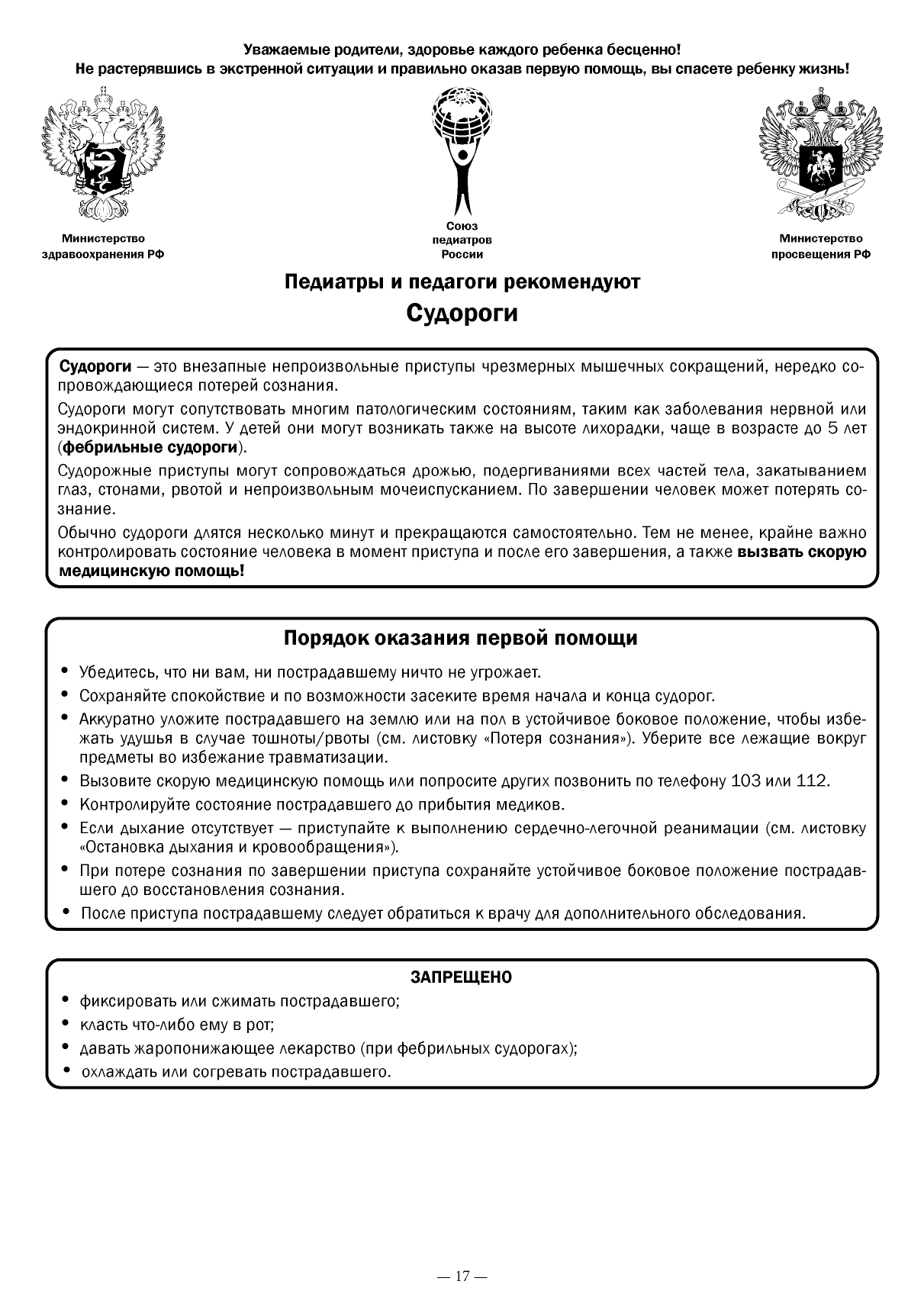 Уважаемые родители, здоровье каждого ребенка бесценно!
Не растерявшись в экстренной ситуации и правильно оказав первую помощь, вы спасете ребенку жизнь!

Министерство здравоохранения РФ

Союз педиатров России

Министерство просвещения РФ

Педиатры и педагоги рекомендуют

Судороги

Судороги — это внезапные непроизвольные приступы чрезмерных мышечных сокращений, нередко сопровождающиеся потерей сознания.

Судороги могут сопутствовать многим патологическим состояниям, таким как заболевания нервной или эндокринной систем. У детей они могут возникать также на высоте лихорадки, чаще в возрасте до 5 лет (фебрильные судороги).

Судорожные приступы могут сопровождаться дрожью, подергиваниями всех частей тела, закатыванием глаз, стонами, рвотой и непроизвольным мочеиспусканием. По завершении человек может потерять сознание.

Обычно судороги длятся несколько минут и прекращаются самостоятельно. Тем не менее, крайне важно контролировать состояние человека в момент приступа и после его завершения, а также вызвать скорую медицинскую помощь!

Порядок оказания первой помощи

• Убедитесь, что ни вам, ни пострадавшему ничто не угрожает.
• Сохраняйте спокойствие и по возможности засеките время начала и конца судорог.
• Аккуратно уложите пострадавшего на землю или на пол в устойчивое боковое положение, чтобы избежать удушья в случае тошноты/рвоты (см. листовку «Потеря сознания»). Уберите все лежащие вокруг предметы во избежание травматизации.
• Вызовите скорую медицинскую помощь или попросите других позвонить по телефону 103 или 112.
• Контролируйте состояние пострадавшего до прибытия медиков.
• Если дыхание отсутствует — приступайте к выполнению сердечно-легочной реанимации (см. листовку «Остановка дыхания и кровообращения»).
• При потере сознания по завершении приступа сохраняйте устойчивое боковое положение пострадавшего до восстановления сознания.
• После приступа пострадавшему следует обратиться к врачу для дополнительного обследования.

ЗАПРЕЩЕНО

• фиксировать или сжимать пострадавшего;
• класть что-либо ему в рот;
• давать жаропонижающее лекарство (при фебрильных судорогах);
• охлаждать или согревать пострадавшего.

— 17 —